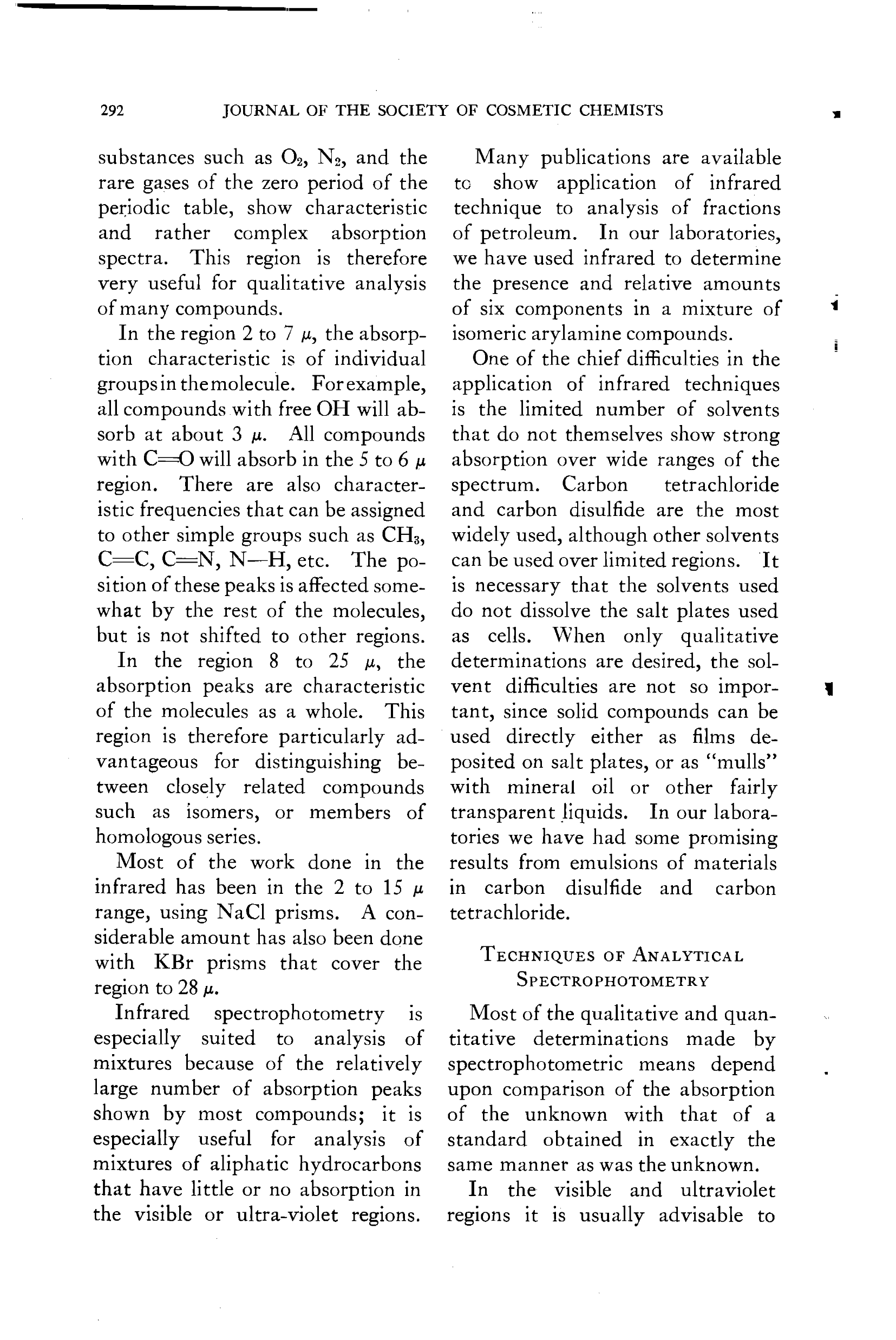 292 JOURNAL OF THE SOCIETY OF COSMETIC CHEMISTS

substances such as $O_2$, $N_2$, and the rare gases of the zero period of the periodic table, show characteristic and rather complex absorption spectra. This region is therefore very useful for qualitative analysis of many compounds.

In the region 2 to 7 $\mu$, the absorption characteristic is of individual groups in the molecule. For example, all compounds with free OH will absorb at about 3 $\mu$. All compounds with C=O will absorb in the 5 to 6 $\mu$ region. There are also characteristic frequencies that can be assigned to other simple groups such as $CH_3$, C=C, C=N, N—H, etc. The position of these peaks is affected somewhat by the rest of the molecules, but is not shifted to other regions.

In the region 8 to 25 $\mu$, the absorption peaks are characteristic of the molecules as a whole. This region is therefore particularly advantageous for distinguishing between closely related compounds such as isomers, or members of homologous series.

Most of the work done in the infrared has been in the 2 to 15 $\mu$ range, using NaCl prisms. A considerable amount has also been done with KBr prisms that cover the region to 28 $\mu$.

Infrared spectrophotometry is especially suited to analysis of mixtures because of the relatively large number of absorption peaks shown by most compounds; it is especially useful for analysis of mixtures of aliphatic hydrocarbons that have little or no absorption in the visible or ultra-violet regions.

Many publications are available to show application of infrared technique to analysis of fractions of petroleum. In our laboratories, we have used infrared to determine the presence and relative amounts of six components in a mixture of isomeric arylamine compounds.

One of the chief difficulties in the application of infrared techniques is the limited number of solvents that do not themselves show strong absorption over wide ranges of the spectrum. Carbon tetrachloride and carbon disulfide are the most widely used, although other solvents can be used over limited regions. It is necessary that the solvents used do not dissolve the salt plates used as cells. When only qualitative determinations are desired, the solvent difficulties are not so important, since solid compounds can be used directly either as films deposited on salt plates, or as "mulls" with mineral oil or other fairly transparent liquids. In our laboratories we have had some promising results from emulsions of materials in carbon disulfide and carbon tetrachloride.

TECHNIQUES OF ANALYTICAL SPECTROPHOTOMETRY

Most of the qualitative and quantitative determinations made by spectrophotometric means depend upon comparison of the absorption of the unknown with that of a standard obtained in exactly the same manner as was the unknown.

In the visible and ultraviolet regions it is usually advisable to